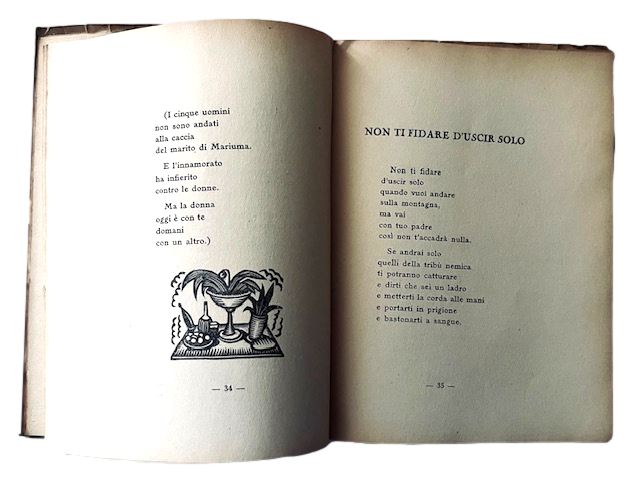 (I cinque uomini
non sono andati
alla caccia
del marito di Mariuma.

E l'innamorato
ha infierito
contro le donne.

Ma la donna
oggi è con te
domani
con un altro.)

— 34 —

NON TI FIDARE D'USCIR SOLO

Non ti fidare
d'uscir solo
quando vuoi andare
sulla montagna,
ma vai
con tuo padre
così non t'accadrà nulla.

Se andrai solo
quelli della tribù nemica
ti potranno catturare
e dirti che sei un ladro
e metterti la corda alle mani
e portarti in prigione
e bastonarti a sangue.

— 35 —